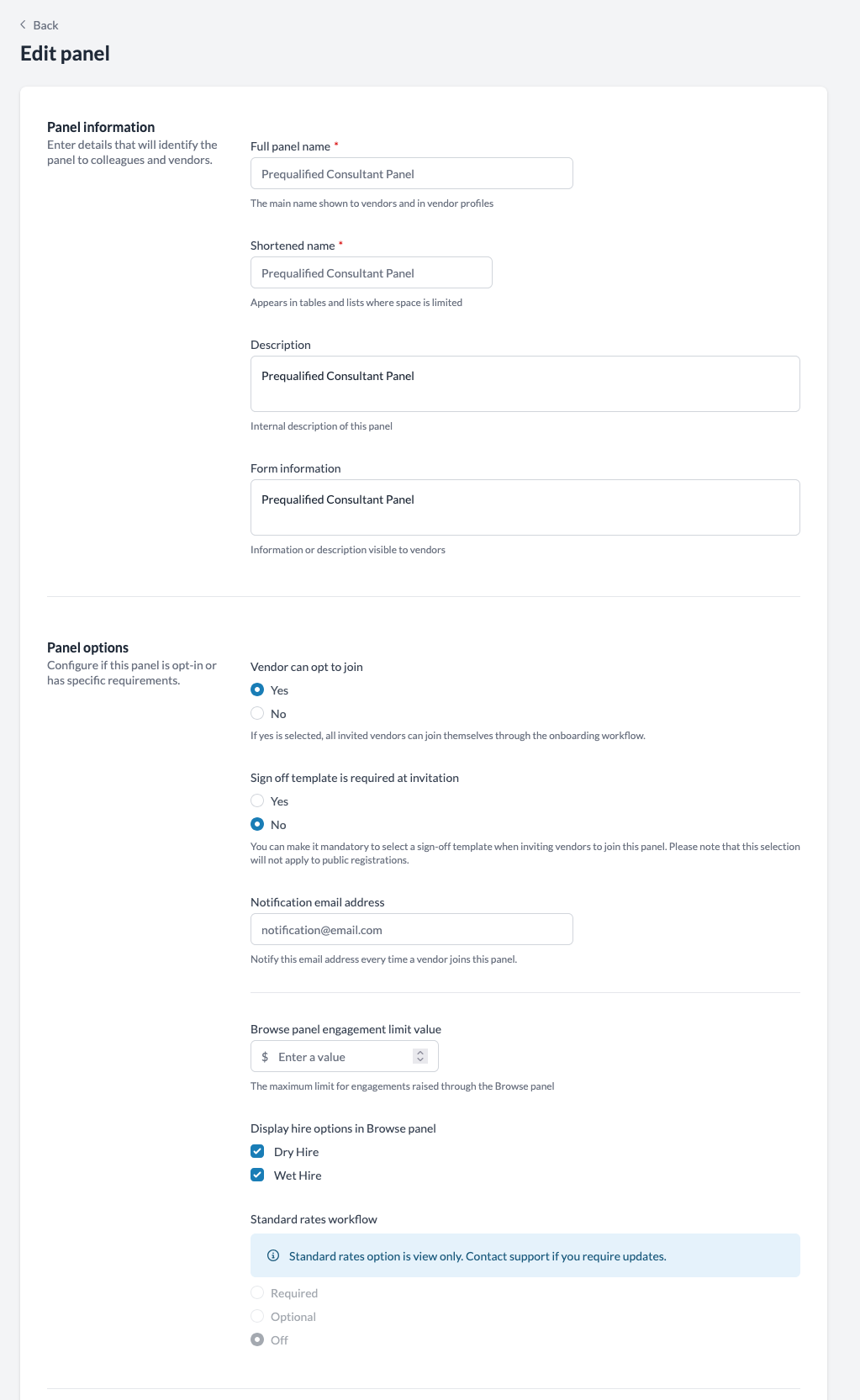 Back

Edit panel

Panel information
Enter details that will identify the panel to colleagues and vendors.

Full panel name *
Prequalified Consultant Panel
The main name shown to vendors and in vendor profiles

Shortened name *
Prequalified Consultant Panel
Appears in tables and lists where space is limited

Description
Prequalified Consultant Panel
Internal description of this panel

Form information
Prequalified Consultant Panel
Information or description visible to vendors

Panel options
Configure if this panel is opt-in or has specific requirements.

Vendor can opt to join
Yes
No
If yes is selected, all invited vendors can join themselves through the onboarding workflow.

Sign off template is required at invitation
Yes
No
You can make it mandatory to select a sign-off template when inviting vendors to join this panel. Please note that this selection will not apply to public registrations.

Notification email address
notification@email.com
Notify this email address every time a vendor joins this panel.

Browse panel engagement limit value
$ Enter a value
The maximum limit for engagements raised through the Browse panel

Display hire options in Browse panel
Dry Hire
Wet Hire

Standard rates workflow
Standard rates option is view only. Contact support if you require updates.
Required
Optional
Off